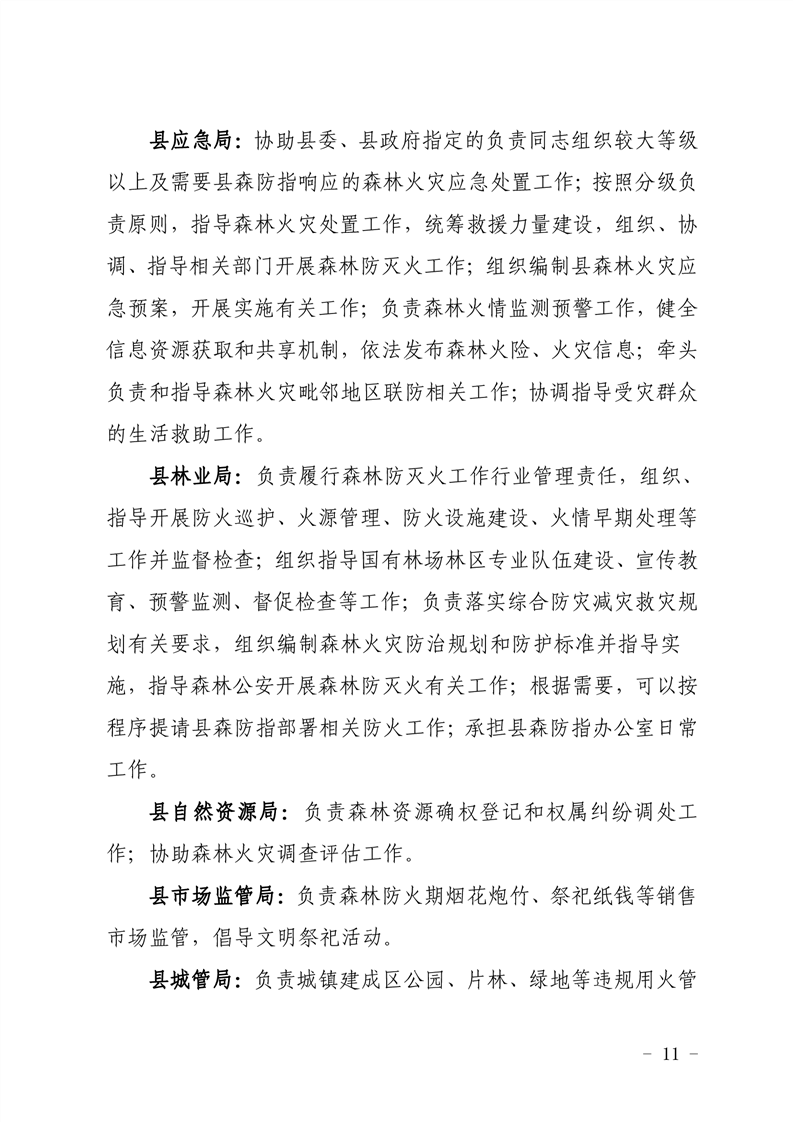 县应急局：协助县委、县政府指定的负责同志组织较大等级以上及需要县森防指响应的森林火灾应急处置工作；按照分级负责原则，指导森林火灾处置工作，统筹救援力量建设，组织、协调、指导相关部门开展森林防灭火工作；组织编制县森林火灾应急预案，开展实施有关工作；负责森林火情监测预警工作，健全信息资源获取和共享机制，依法发布森林火险、火灾信息；牵头负责和指导森林火灾毗邻地区联防相关工作；协调指导受灾群众的生活救助工作。

县林业局：负责履行森林防灭火工作行业管理责任，组织、指导开展防火巡护、火源管理、防火设施建设、火情早期处理等工作并监督检查；组织指导国有林场林区专业队伍建设、宣传教育、预警监测、督促检查等工作；负责落实综合防灾减灾救灾规划有关要求，组织编制森林火灾防治规划和防护标准并指导实施，指导森林公安开展森林防灭火有关工作；根据需要，可以按程序提请县森防指部署相关防火工作；承担县森防指办公室日常工作。

县自然资源局：负责森林资源确权登记和权属纠纷调处工作；协助森林火灾调查评估工作。

县市场监管局：负责森林防火期烟花炮竹、祭祀纸钱等销售市场监管，倡导文明祭祀活动。

县城管局：负责城镇建成区公园、片林、绿地等违规用火管

－ 11 －